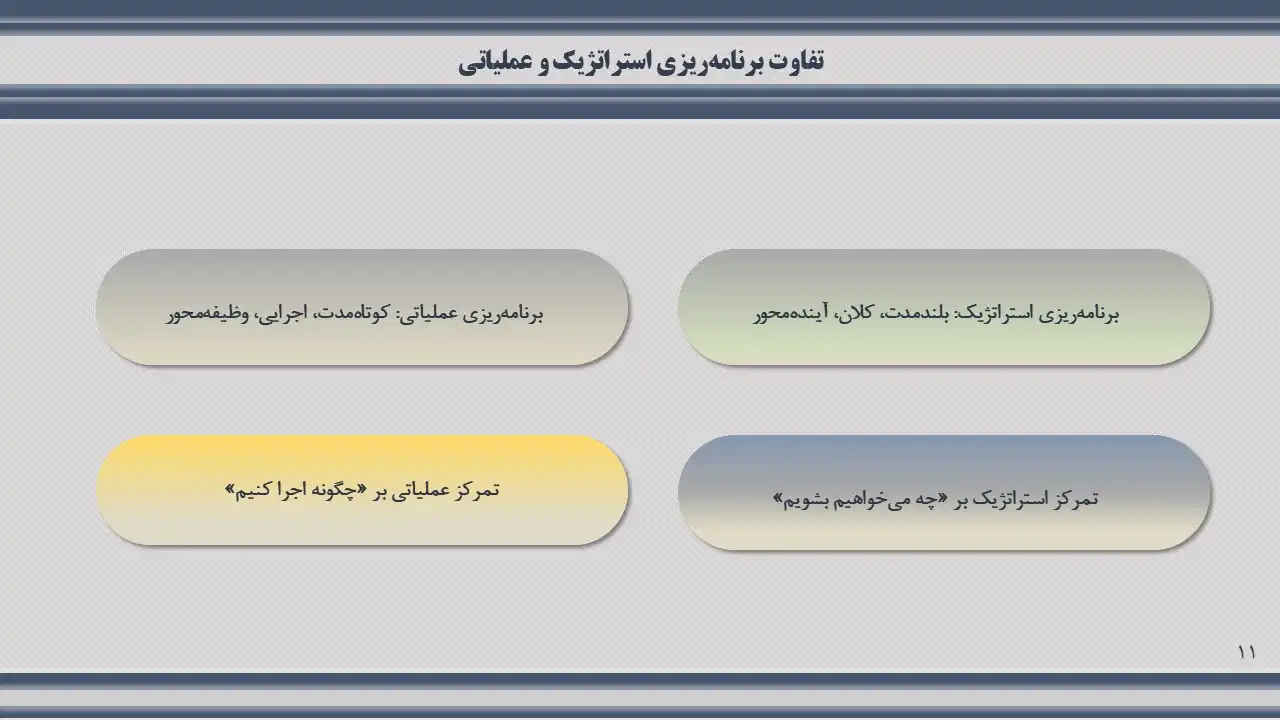 تفاوت برنامه‌ریزی استراتژیک و عملیاتی

برنامه‌ریزی استراتژیک: بلندمدت، کلان، آینده‌محور

برنامه‌ریزی عملیاتی: کوتاه‌مدت، اجرایی، وظیفه‌محور

تمرکز استراتژیک بر «چه می‌خواهیم بشویم»

تمرکز عملیاتی بر «چگونه اجرا کنیم»

۱۱